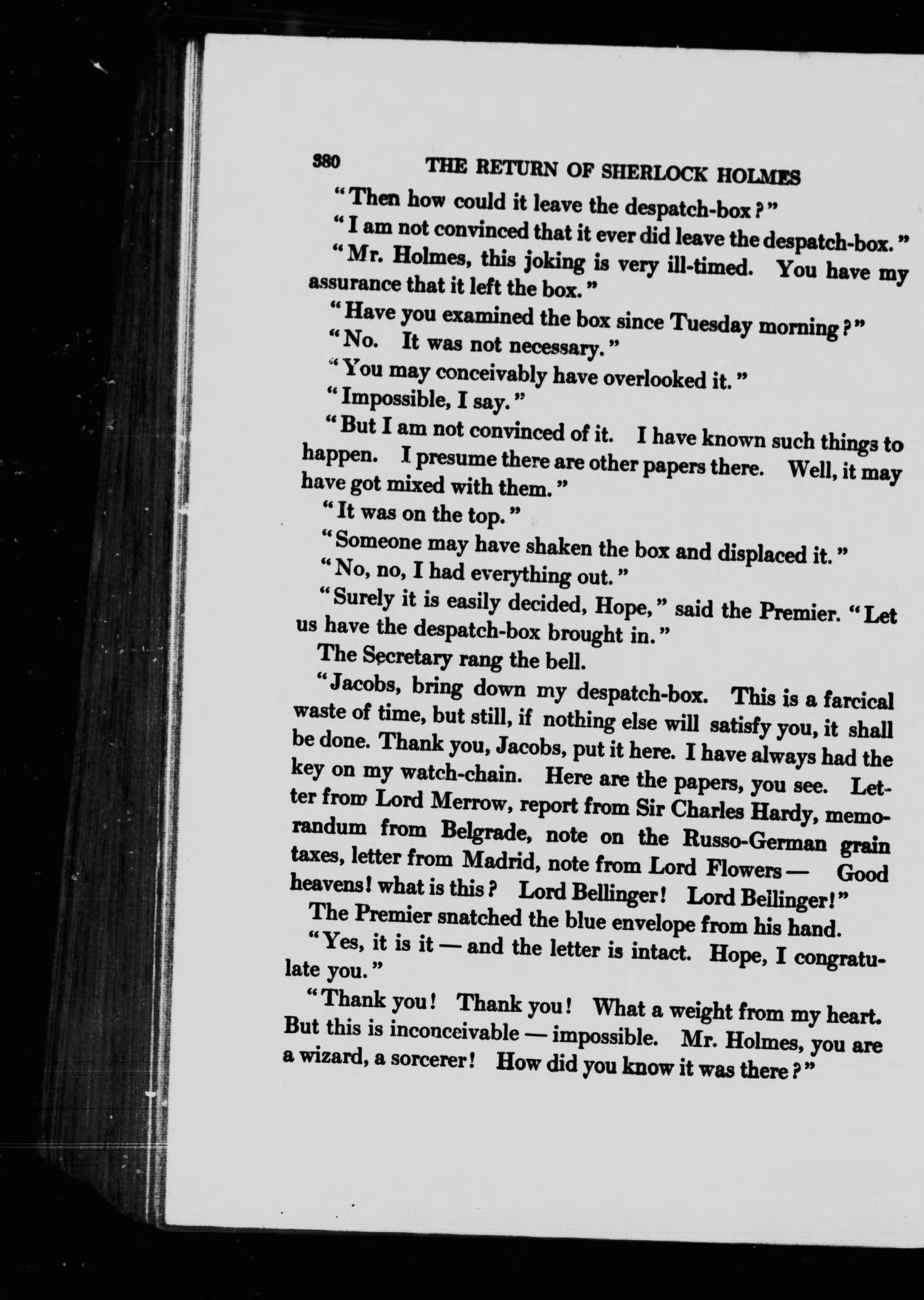 380 THE RETURN OF SHERLOCK HOLMES

"Then how could it leave the despatch-box?"

"I am not convinced that it ever did leave the despatch-box."

"Mr. Holmes, this joking is very ill-timed. You have my assurance that it left the box."

"Have you examined the box since Tuesday morning?"

"No. It was not necessary."

"You may conceivably have overlooked it."

"Impossible, I say."

"But I am not convinced of it. I have known such things to happen. I presume there are other papers there. Well, it may have got mixed with them."

"It was on the top."

"Someone may have shaken the box and displaced it."

"No, no, I had everything out."

"Surely it is easily decided, Hope," said the Premier. "Let us have the despatch-box brought in."

The Secretary rang the bell.

"Jacobs, bring down my despatch-box. This is a farcical waste of time, but still, if nothing else will satisfy you, it shall be done. Thank you, Jacobs, put it here. I have always had the key on my watch-chain. Here are the papers, you see. Letter from Lord Merrow, report from Sir Charles Hardy, memorandum from Belgrade, note on the Russo-German grain taxes, letter from Madrid, note from Lord Flowers — Good heavens! what is this? Lord Bellinger! Lord Bellinger!"

The Premier snatched the blue envelope from his hand.

"Yes, it is it — and the letter is intact. Hope, I congratulate you."

"Thank you! Thank you! What a weight from my heart. But this is inconceivable — impossible. Mr. Holmes, you are a wizard, a sorcerer! How did you know it was there?"